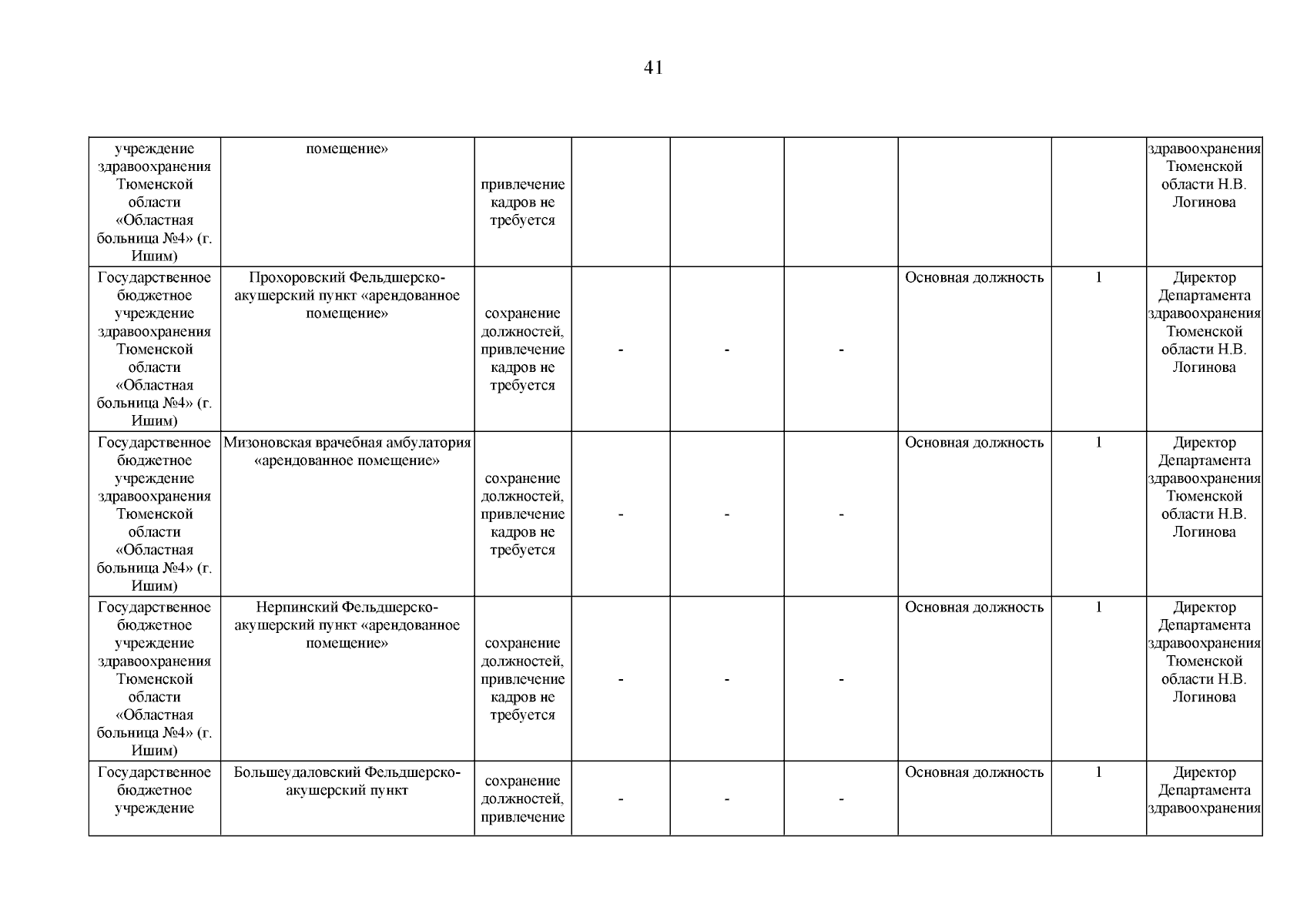 41

| | | | | | | | | |
|---|---|---|---|---|---|---|---|---|
| учреждение здравоохранения Тюменской области «Областная больница №4» (г. Ишим) | помещение» | привлечение кадров не требуется | | | | | | здравоохранения Тюменской области Н.В. Логинова |
| Государственное бюджетное учреждение здравоохранения Тюменской области «Областная больница №4» (г. Ишим) | Прохоровский Фельдшерско-акушерский пункт «арендованное помещение» | сохранение должностей, привлечение кадров не требуется | - | - | - | Основная должность | 1 | Директор Департамента здравоохранения Тюменской области Н.В. Логинова |
| Государственное бюджетное учреждение здравоохранения Тюменской области «Областная больница №4» (г. Ишим) | Мизоновская врачебная амбулатория «арендованное помещение» | сохранение должностей, привлечение кадров не требуется | - | - | - | Основная должность | 1 | Директор Департамента здравоохранения Тюменской области Н.В. Логинова |
| Государственное бюджетное учреждение здравоохранения Тюменской области «Областная больница №4» (г. Ишим) | Нерпинский Фельдшерско-акушерский пункт «арендованное помещение» | сохранение должностей, привлечение кадров не требуется | - | - | - | Основная должность | 1 | Директор Департамента здравоохранения Тюменской области Н.В. Логинова |
| Государственное бюджетное учреждение | Большеудаловский Фельдшерско-акушерский пункт | сохранение должностей, привлечение | - | - | - | Основная должность | 1 | Директор Департамента здравоохранения |